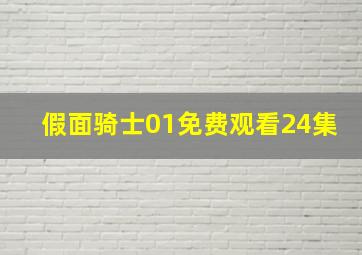 假面骑士01免费观看24集